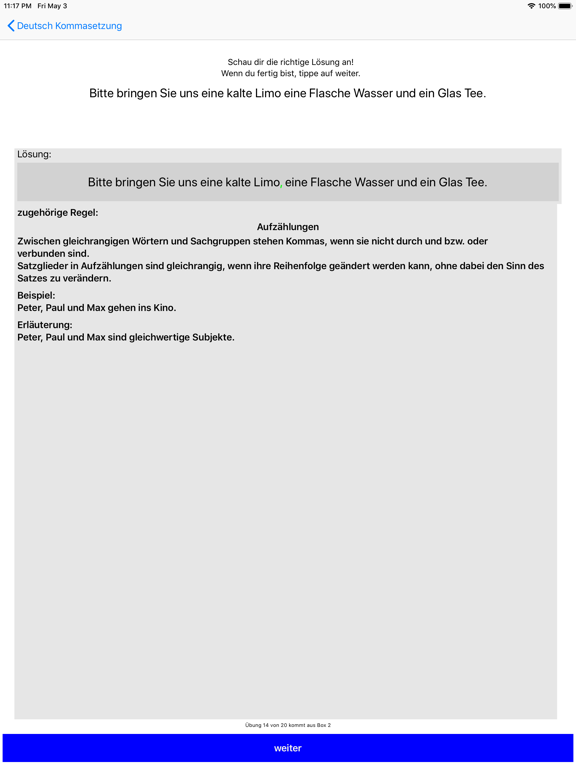 11:17 PM Fri May 3
100%

Deutsch Kommasetzung

Schau dir die richtige Lösung an!
Wenn du fertig bist, tippe auf weiter.

Bitte bringen Sie uns eine kalte Limo eine Flasche Wasser und ein Glas Tee.

Lösung:

Bitte bringen Sie uns eine kalte Limo, eine Flasche Wasser und ein Glas Tee.

zugehörige Regel:

Aufzählungen

Zwischen gleichrangigen Wörtern und Sachgruppen stehen Kommas, wenn sie nicht durch und bzw. oder verbunden sind.
Satzglieder in Aufzählungen sind gleichrangig, wenn ihre Reihenfolge geändert werden kann, ohne dabei den Sinn des Satzes zu verändern.

Beispiel:
Peter, Paul und Max gehen ins Kino.

Erläuterung:
Peter, Paul und Max sind gleichwertige Subjekte.

Übung 14 von 20 kommt aus Box 2

weiter